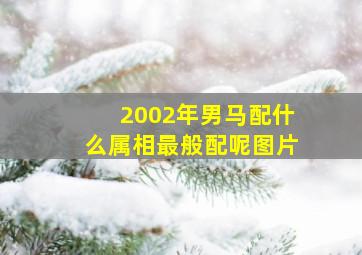 2002年男马配什么属相最般配呢图片